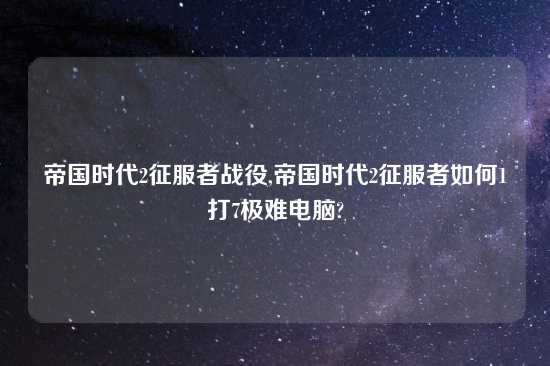 帝国时代2征服者战役,帝国时代2征服者如何1打7极难电脑?